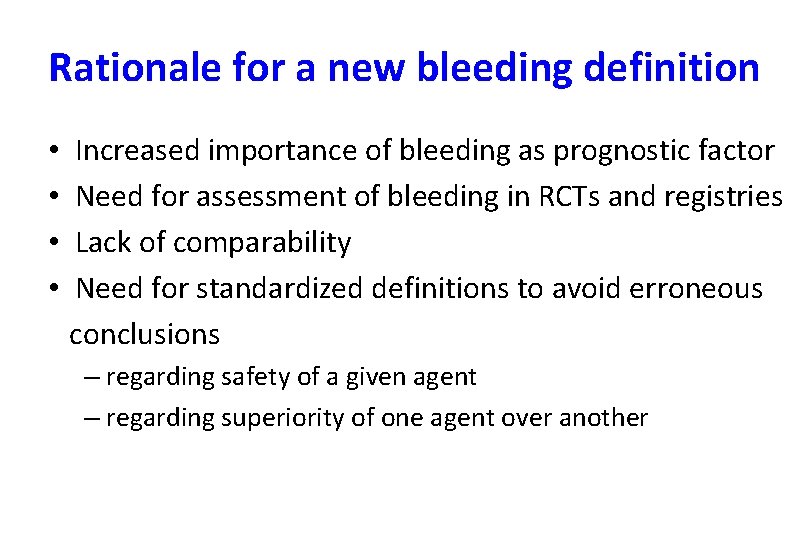 Rationale for a new bleeding definition

• Increased importance of bleeding as prognostic factor
• Need for assessment of bleeding in RCTs and registries
• Lack of comparability
• Need for standardized definitions to avoid erroneous conclusions
– regarding safety of a given agent
– regarding superiority of one agent over another